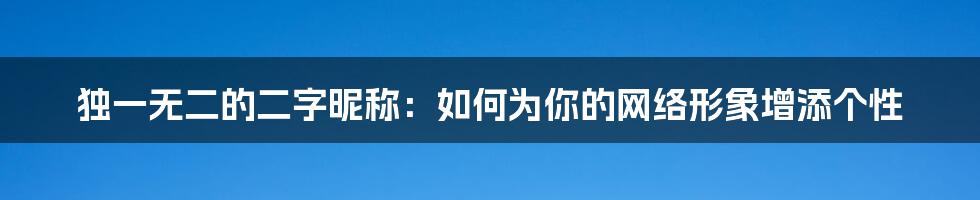 独一无二的二字昵称：如何为你的网络形象增添个性